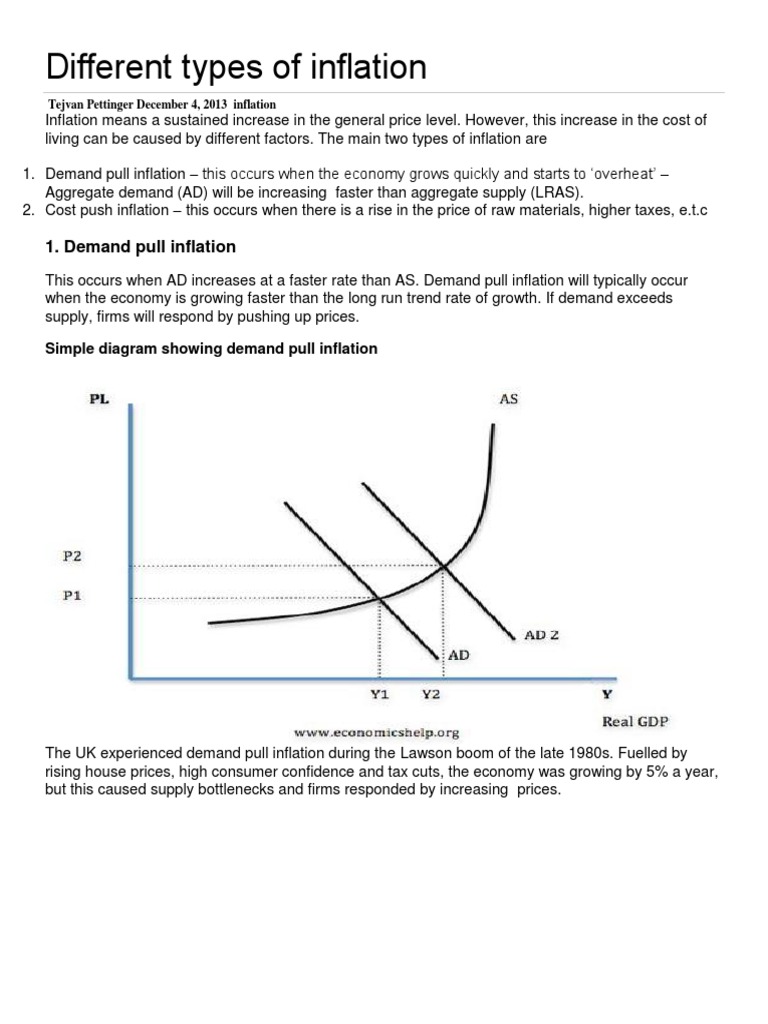 Different types of inflation

Tejvan Pettinger December 4, 2013 inflation

Inflation means a sustained increase in the general price level. However, this increase in the cost of living can be caused by different factors. The main two types of inflation are

1. Demand pull inflation – this occurs when the economy grows quickly and starts to 'overheat' – Aggregate demand (AD) will be increasing faster than aggregate supply (LRAS).
2. Cost push inflation – this occurs when there is a rise in the price of raw materials, higher taxes, e.t.c

1. Demand pull inflation

This occurs when AD increases at a faster rate than AS. Demand pull inflation will typically occur when the economy is growing faster than the long run trend rate of growth. If demand exceeds supply, firms will respond by pushing up prices.

Simple diagram showing demand pull inflation

PL
AS
P2
P1
AD 2
AD
Y1 Y2
Y
Real GDP
www.economicshelp.org

The UK experienced demand pull inflation during the Lawson boom of the late 1980s. Fuelled by rising house prices, high consumer confidence and tax cuts, the economy was growing by 5% a year, but this caused supply bottlenecks and firms responded by increasing prices.